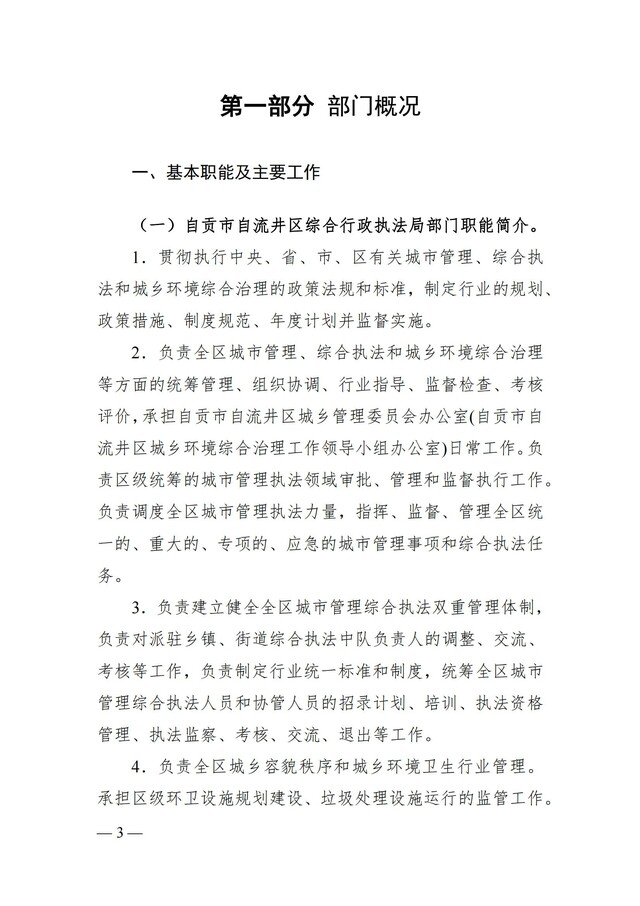 第一部分 部门概况

一、基本职能及主要工作

（一）自贡市自流井区综合行政执法局部门职能简介。

1．贯彻执行中央、省、市、区有关城市管理、综合执法和城乡环境综合治理的政策法规和标准，制定行业的规划、政策措施、制度规范、年度计划并监督实施。

2．负责全区城市管理、综合执法和城乡环境综合治理等方面的统筹管理、组织协调、行业指导、监督检查、考核评价，承担自贡市自流井区城乡管理委员会办公室(自贡市自流井区城乡环境综合治理工作领导小组办公室)日常工作。负责区级统筹的城市管理执法领域审批、管理和监督执行工作。负责调度全区城市管理执法力量，指挥、监督、管理全区统一的、重大的、专项的、应急的城市管理事项和综合执法任务。

3．负责建立健全全区城市管理综合执法双重管理体制，负责对派驻乡镇、街道综合执法中队负责人的调整、交流、考核等工作，负责制定行业统一标准和制度，统筹全区城市管理综合执法人员和协管人员的招录计划、培训、执法资格管理、执法监察、考核、交流、退出等工作。

4．负责全区城乡容貌秩序和城乡环境卫生行业管理。承担区级环卫设施规划建设、垃圾处理设施运行的监管工作。

— 3 —